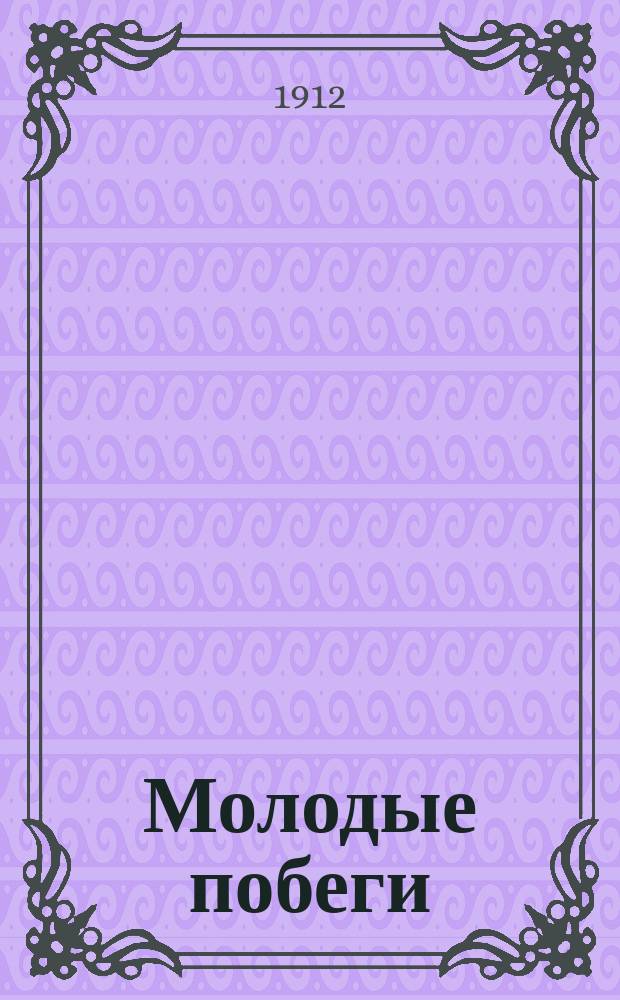 1912

Молодые побеги